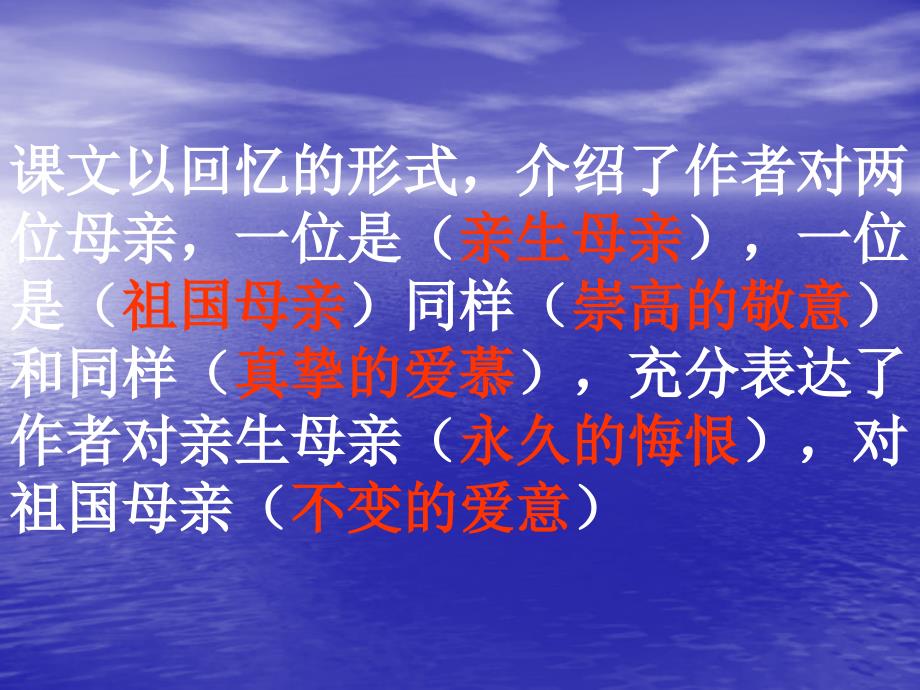 课文以回忆的形式，介绍了作者对两位母亲，一位是（亲生母亲），一位是（祖国母亲）同样（崇高的敬意）和同样（真挚的爱慕），充分表达了作者对亲生母亲（永久的悔恨），对祖国母亲（不变的爱意）